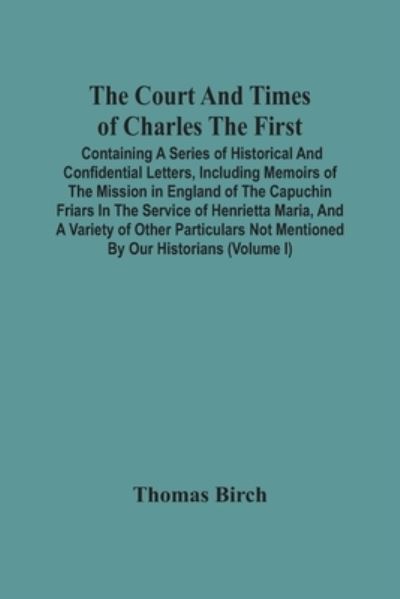 The Court And Times of Charles The First

Containing A Series of Historical And Confidential Letters, Including Memoirs of The Mission in England of The Capuchin Friars In The Service of Henrietta Maria, And A Variety of Other Particulars Not Mentioned By Our Historians (Volume I)

Thomas Birch